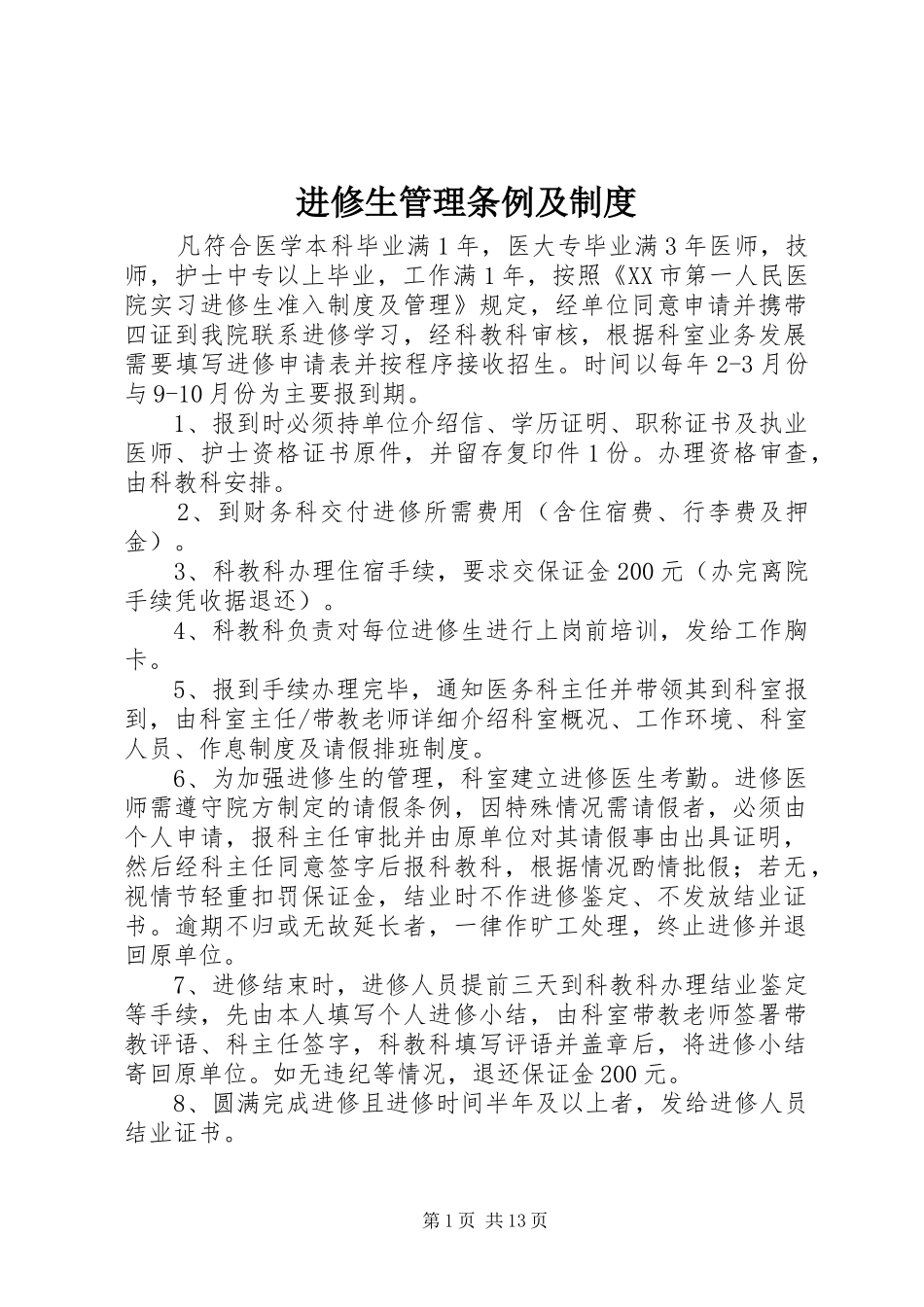 进修生管理条例及制度

凡符合医学本科毕业满1年，医大专毕业满3年医师，技师，护士中专以上毕业，工作满1年，按照《XX市第一人民医院实习进修生准入制度及管理》规定，经单位同意申请并携带四证到我院联系进修学习，经科教科审核，根据科室业务发展需要填写进修申请表并按程序接收招生。时间以每年2-3月份与9-10月份为主要报到期。

1、报到时必须持单位介绍信、学历证明、职称证书及执业医师、护士资格证书原件，并留存复印件1份。办理资格审查，由科教科安排。

2、到财务科交付进修所需费用（含住宿费、行李费及押金）。

3、科教科办理住宿手续，要求交保证金200元（办完离院手续凭收据退还）。

4、科教科负责对每位进修生进行上岗前培训，发给工作胸卡。

5、报到手续办理完毕，通知医务科主任并带领其到科室报到，由科室主任/带教老师详细介绍科室概况、工作环境、科室人员、作息制度及请假排班制度。

6、为加强进修生的管理，科室建立进修医生考勤。进修医师需遵守院方制定的请假条例，因特殊情况需请假者，必须由个人申请，报科主任审批并由原单位对其请假事由出具证明，然后经科主任同意签字后报科教科，根据情况酌情批假；若无，视情节轻重扣罚保证金，结业时不作进修鉴定、不发放结业证书。逾期不归或无故延长者，一律作旷工处理，终止进修并退回原单位。

7、进修结束时，进修人员提前三天到科教科办理结业鉴定等手续，先由本人填写个人进修小结，由科室带教老师签署带教评语、科主任签字，科教科填写评语并盖章后，将进修小结寄回原单位。如无违纪等情况，退还保证金200元。

8、圆满完成进修且进修时间半年及以上者，发给进修人员结业证书。

第1页 共13页